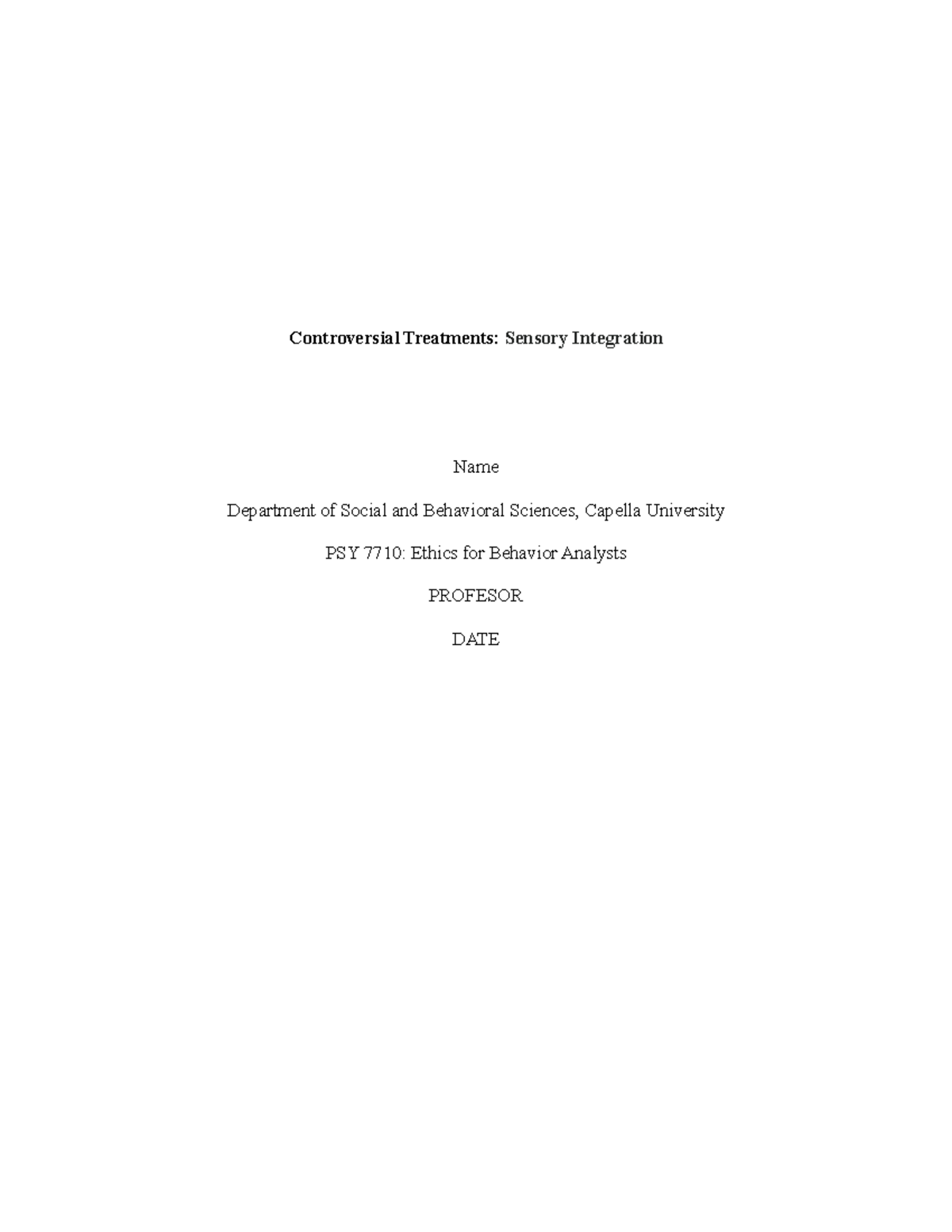 Controversial Treatments: Sensory Integration

Name

Department of Social and Behavioral Sciences, Capella University

PSY 7710: Ethics for Behavior Analysts

PROFESOR

DATE